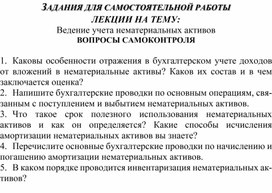 ЗАДАНИЯ ДЛЯ САМОСТОЯТЕЛЬНОЙ РАБОТЫ
ЛЕКЦИИ НА ТЕМУ:
Ведение учета нематериальных активов
ВОПРОСЫ САМОКОНТРОЛЯ

1. Каковы особенности отражения в бухгалтерском учете доходов от вложений в нематериальные активы? Каков их состав и в чем заключается оценка?
2. Напишите бухгалтерские проводки по основным операциям, связанным с поступлением и выбытием нематериальных активов.
3. Что такое срок полезного использования нематериальных активов и как он определяется? Какие способы исчисления амортизации нематериальных активов вы знаете?
4. Перечислите основные бухгалтерские проводки по начислению и погашению амортизации нематериальных активов.
5. В каком порядке проводится инвентаризация нематериальных активов?